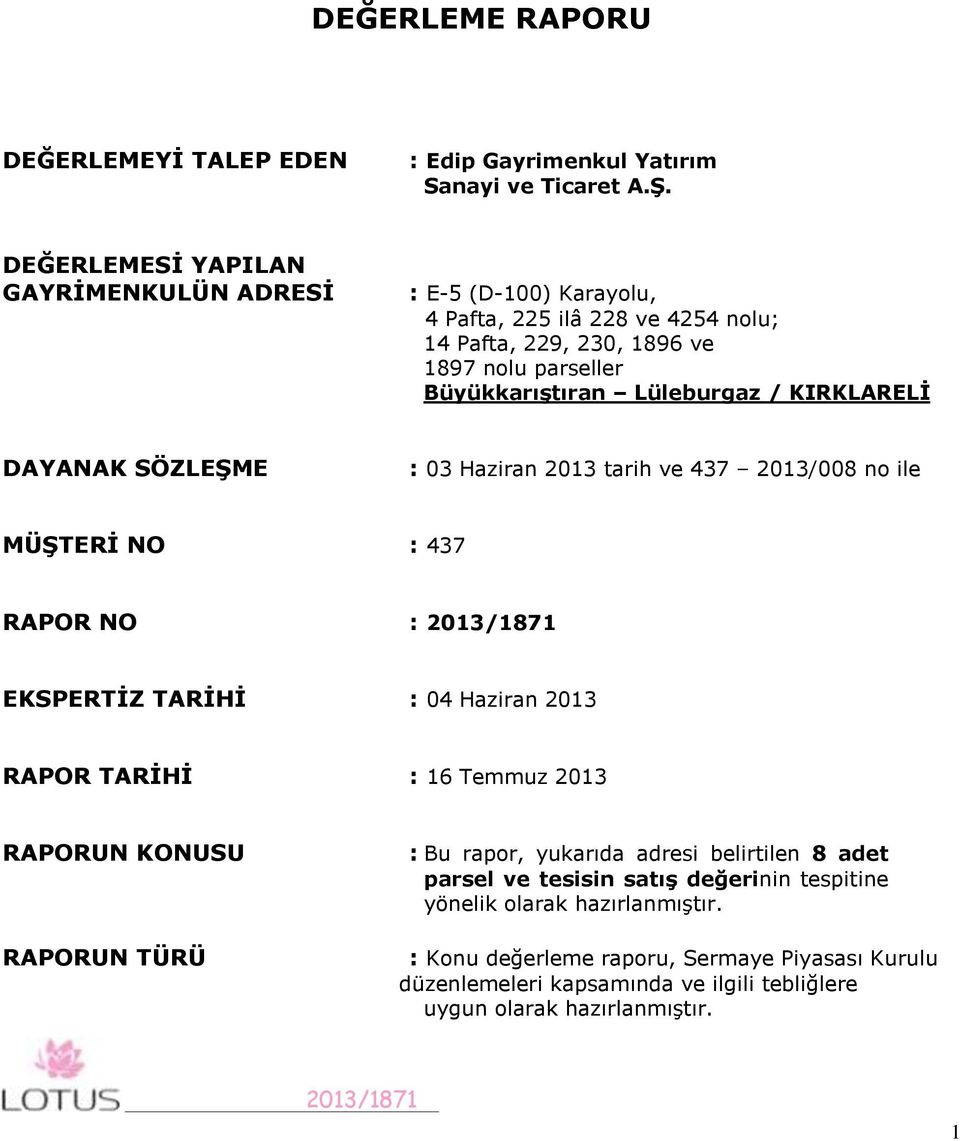 DEĞERLEME RAPORU

DEĞERLEMEYİ TALEP EDEN : Edip Gayrimenkul Yatırım Sanayi ve Ticaret A.Ş.

DEĞERLEMESİ YAPILAN GAYRİMENKULÜN ADRESİ : E-5 (D-100) Karayolu, 4 Pafta, 225 ilâ 228 ve 4254 nolu; 14 Pafta, 229, 230, 1896 ve 1897 nolu parseller Büyükkarıştıran – Lüleburgaz / KIRKLARELİ

DAYANAK SÖZLEŞME : 03 Haziran 2013 tarih ve 437 – 2013/008 no ile

MÜŞTERİ NO : 437

RAPOR NO : 2013/1871

EKSPERTİZ TARİHİ : 04 Haziran 2013

RAPOR TARİHİ : 16 Temmuz 2013

RAPORUN KONUSU : Bu rapor, yukarıda adresi belirtilen 8 adet parsel ve tesisin satış değerinin tespitine yönelik olarak hazırlanmıştır.

RAPORUN TÜRÜ : Konu değerleme raporu, Sermaye Piyasası Kurulu düzenlemeleri kapsamında ve ilgili tebliğlere uygun olarak hazırlanmıştır.

LOTUS 2013/1871

1